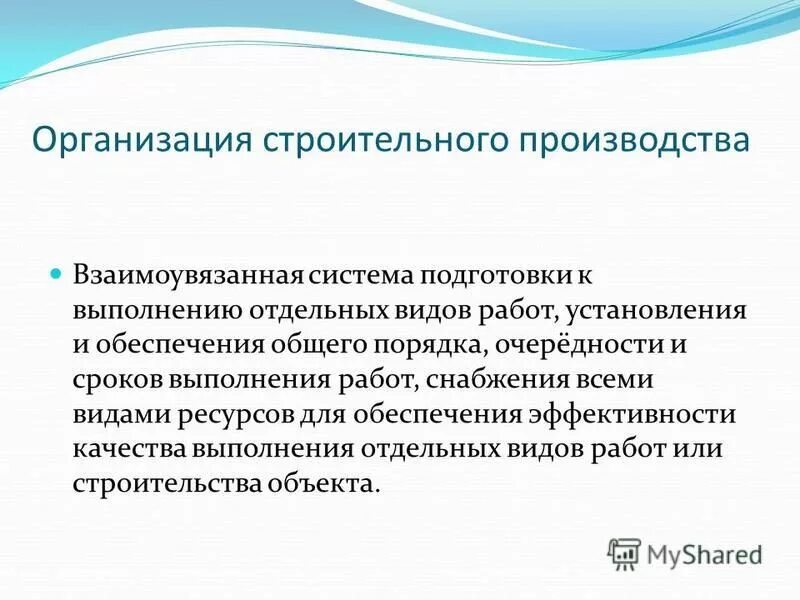 Организация строительного производства

Взаимоувязанная система подготовки к выполнению отдельных видов работ, установления и обеспечения общего порядка, очерёдности и сроков выполнения работ, снабжения всеми видами ресурсов для обеспечения эффективности качества выполнения отдельных видов работ или строительства объекта.

MyShared